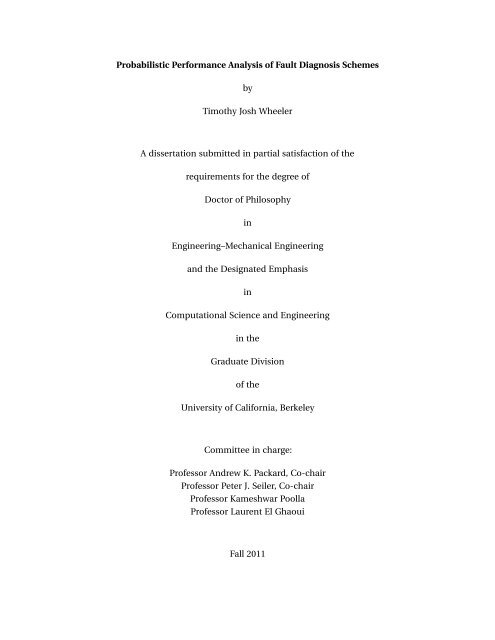 Probabilistic Performance Analysis of Fault Diagnosis Schemes

by

Timothy Josh Wheeler

A dissertation submitted in partial satisfaction of the

requirements for the degree of

Doctor of Philosophy

in

Engineering–Mechanical Engineering

and the Designated Emphasis

in

Computational Science and Engineering

in the

Graduate Division

of the

University of California, Berkeley

Committee in charge:

Professor Andrew K. Packard, Co-chair
Professor Peter J. Seiler, Co-chair
Professor Kameshwar Poolla
Professor Laurent El Ghaoui

Fall 2011